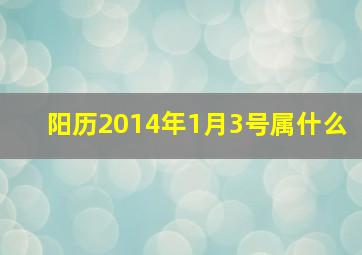 阳历2014年1月3号属什么